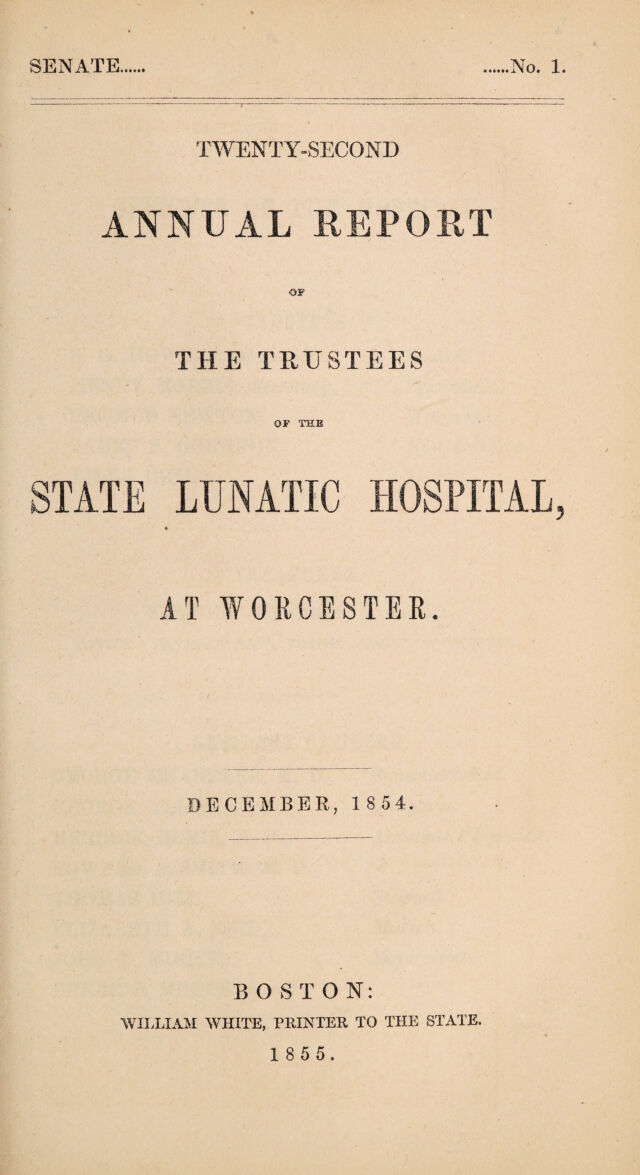 SENATE...... ......No. 1.

TWENTY-SECOND

ANNUAL REPORT

OF

THE TRUSTEES

OF THE

STATE LUNATIC HOSPITAL,

AT WORCESTER.

DECEMBER, 1854.

BOSTON:

WILLIAM WHITE, PRINTER TO THE STATE.

1855.